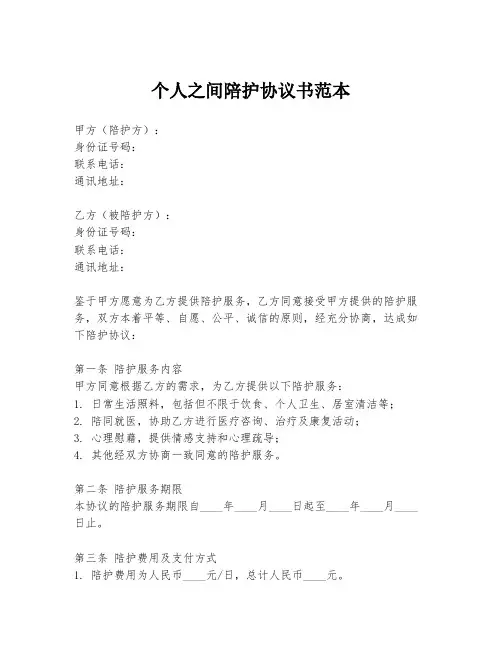 个人之间陪护协议书范本

甲方（陪护方）：
身份证号码：
联系电话：
通讯地址：

乙方（被陪护方）：
身份证号码：
联系电话：
通讯地址：

鉴于甲方愿意为乙方提供陪护服务，乙方同意接受甲方提供的陪护服务，双方本着平等、自愿、公平、诚信的原则，经充分协商，达成如下陪护协议：

第一条 陪护服务内容
甲方同意根据乙方的需求，为乙方提供以下陪护服务：
1. 日常生活照料，包括但不限于饮食、个人卫生、居室清洁等；
2. 陪同就医，协助乙方进行医疗咨询、治疗及康复活动；
3. 心理慰藉，提供情感支持和心理疏导；
4. 其他经双方协商一致同意的陪护服务。

第二条 陪护服务期限
本协议的陪护服务期限自____年____月____日起至____年____月____日止。

第三条 陪护费用及支付方式
1. 陪护费用为人民币____元/日，总计人民币____元。